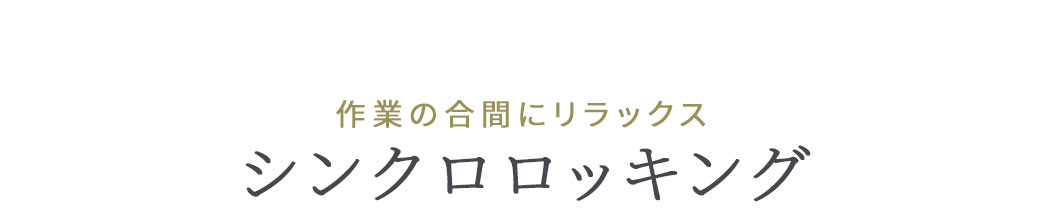 作業の合間にリラックス
シンクロロッキング